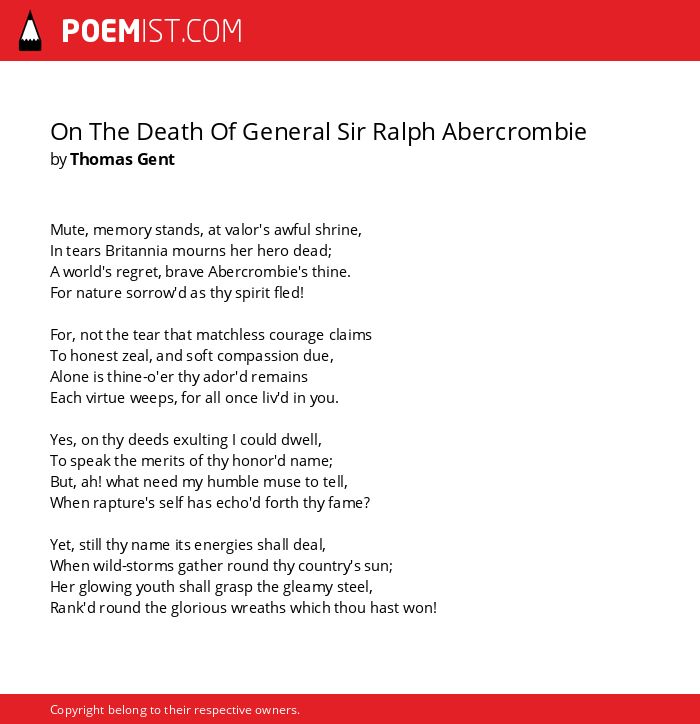 POEMIST.COM

On The Death Of General Sir Ralph Abercrombie
by Thomas Gent

Mute, memory stands, at valor's awful shrine,
In tears Britannia mourns her hero dead;
A world's regret, brave Abercrombie's thine.
For nature sorrow'd as thy spirit fled!

For, not the tear that matchless courage claims
To honest zeal, and soft compassion due,
Alone is thine-o'er thy ador'd remains
Each virtue weeps, for all once liv'd in you.

Yes, on thy deeds exulting I could dwell,
To speak the merits of thy honor'd name;
But, ah! what need my humble muse to tell,
When rapture's self has echo'd forth thy fame?

Yet, still thy name its energies shall deal,
When wild-storms gather round thy country's sun;
Her glowing youth shall grasp the gleamy steel,
Rank'd round the glorious wreaths which thou hast won!

Copyright belong to their respective owners.